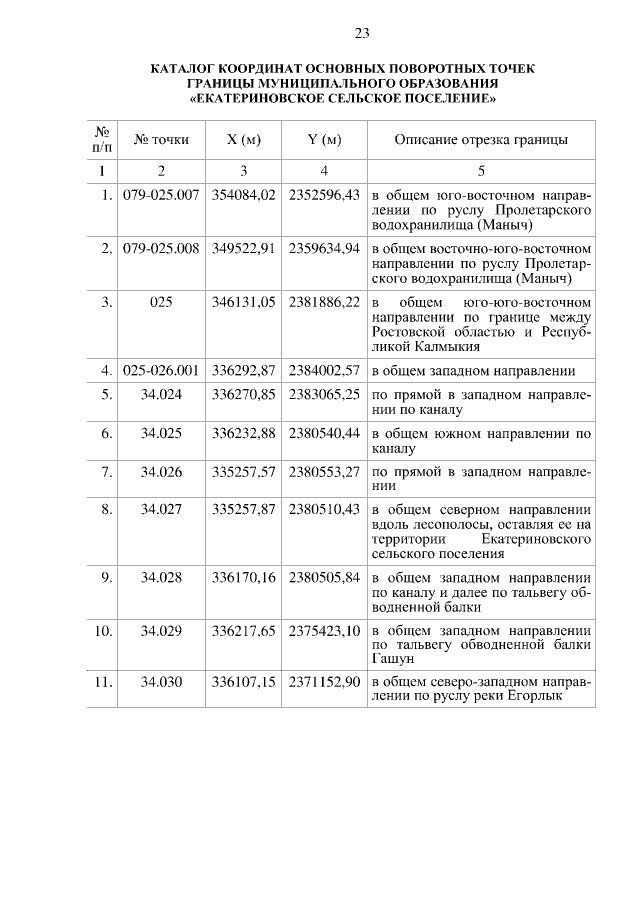 23

КАТАЛОГ КООРДИНАТ ОСНОВНЫХ ПОВОРОТНЫХ ТОЧЕК ГРАНИЦЫ МУНИЦИПАЛЬНОГО ОБРАЗОВАНИЯ «ЕКАТЕРИНОВСКОЕ СЕЛЬСКОЕ ПОСЕЛЕНИЕ»

| № п/п | № точки | X (м) | Y (м) | Описание отрезка границы |
|---|---|---|---|---|
| 1 | 2 | 3 | 4 | 5 |
| 1. | 079-025.007 | 354084,02 | 2352596,43 | в общем юго-восточном направлении по руслу Пролетарского водохранилища (Маныч) |
| 2. | 079-025.008 | 349522,91 | 2359634,94 | в общем восточно-юго-восточном направлении по руслу Пролетарского водохранилища (Маныч) |
| 3. | 025 | 346131,05 | 2381886,22 | в общем юго-восточном направлении по границе между Ростовской областью и Республикой Калмыкия |
| 4. | 025-026.001 | 336292,87 | 2384002,57 | в общем западном направлении |
| 5. | 34.024 | 336270,85 | 2383065,25 | по прямой в западном направлении по каналу |
| 6. | 34.025 | 336232,88 | 2380540,44 | в общем южном направлении по каналу |
| 7. | 34.026 | 335257,57 | 2380553,27 | по прямой в западном направлении |
| 8. | 34.027 | 335257,87 | 2380510,43 | в общем северном направлении вдоль лесополосы, оставляя ее на территории Екатериновского сельского поселения |
| 9. | 34.028 | 336170,16 | 2380505,84 | в общем западном направлении по каналу и далее по тальвегу обводненной балки |
| 10. | 34.029 | 336217,65 | 2375423,10 | в общем западном направлении по тальвегу обводненной балки Гашун |
| 11. | 34.030 | 336107,15 | 2371152,90 | в общем северо-западном направлении по руслу реки Егорлык |